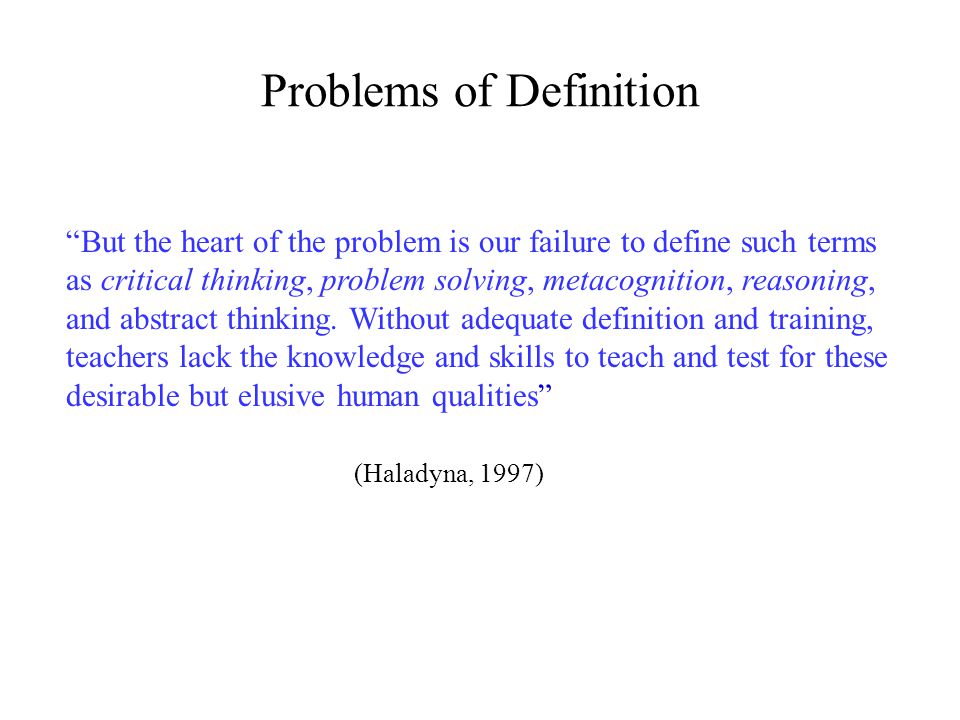 Problems of Definition

“But the heart of the problem is our failure to define such terms as critical thinking, problem solving, metacognition, reasoning, and abstract thinking. Without adequate definition and training, teachers lack the knowledge and skills to teach and test for these desirable but elusive human qualities”

(Haladyna, 1997)